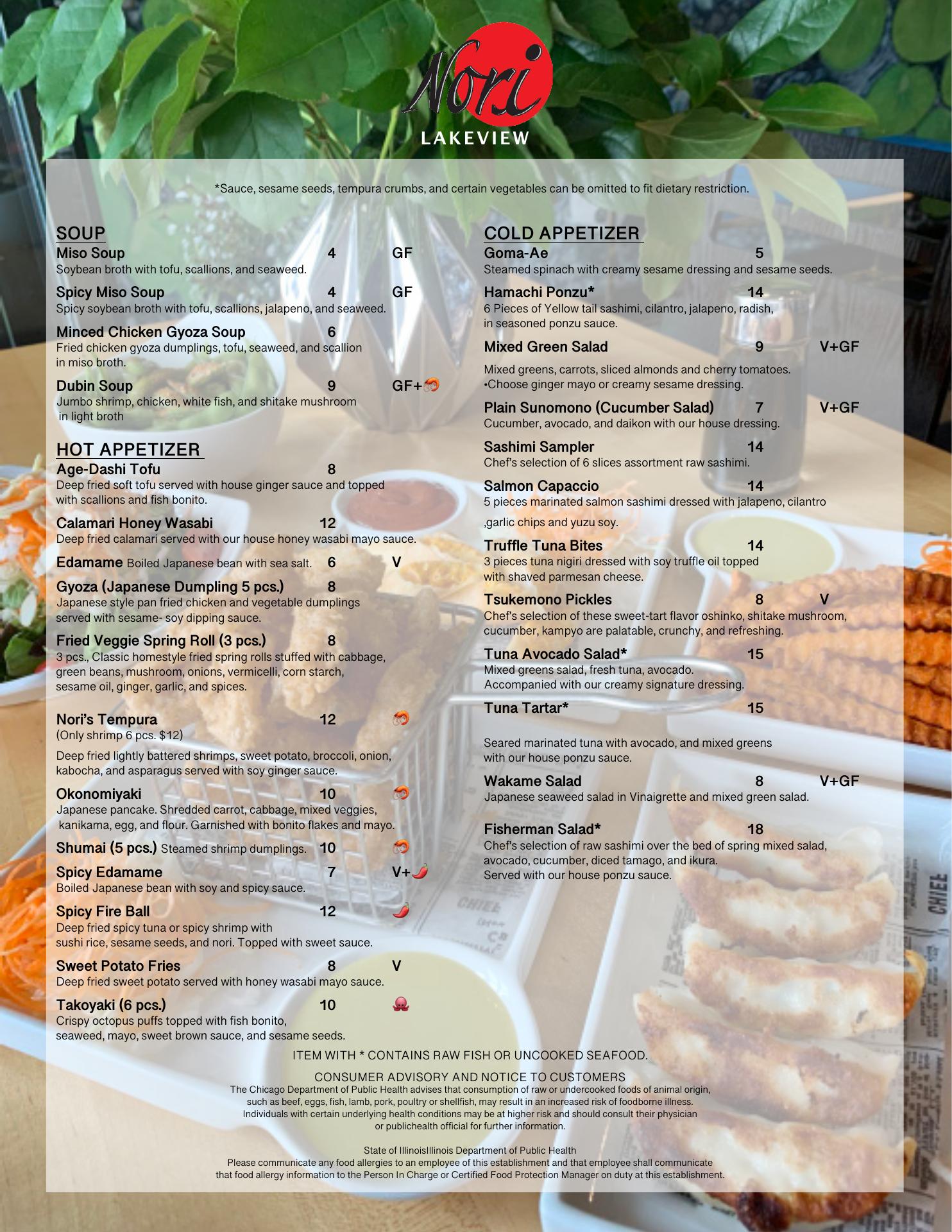 Nori
LAKEVIEW

*Sauce, sesame seeds, tempura crumbs, and certain vegetables can be omitted to fit dietary restriction.

SOUP
Miso Soup 4 GF
Soybean broth with tofu, scallions, and seaweed.

Spicy Miso Soup 4 GF
Spicy soybean broth with tofu, scallions, jalapeno, and seaweed.

Minced Chicken Gyoza Soup 6
Fried chicken gyoza dumplings, tofu, seaweed, and scallion in miso broth.

Dubin Soup 9 GF+🦐
Jumbo shrimp, chicken, white fish, and shitake mushroom in light broth

HOT APPETIZER
Age-Dashi Tofu 8
Deep fried soft tofu served with house ginger sauce and topped with scallions and fish bonito.

Calamari Honey Wasabi 12
Deep fried calamari served with our house honey wasabi mayo sauce.

Edamame Boiled Japanese bean with sea salt. 6 V

Gyoza (Japanese Dumpling 5 pcs.) 8
Japanese style pan fried chicken and vegetable dumplings served with sesame- soy dipping sauce.

Fried Veggie Spring Roll (3 pcs.) 8
3 pcs., Classic homestyle fried spring rolls stuffed with cabbage, green beans, mushroom, onions, vermicelli, corn starch, sesame oil, ginger, garlic, and spices.

Nori's Tempura 12 🦐
(Only shrimp 6 pcs. $12)
Deep fried lightly battered shrimps, sweet potato, broccoli, onion, kabocha, and asparagus served with soy ginger sauce.

Okonomiyaki 10 🦐
Japanese pancake. Shredded carrot, cabbage, mixed veggies, kanikama, egg, and flour. Garnished with bonito flakes and mayo.

Shumai (5 pcs.) Steamed shrimp dumplings. 10 🦐

Spicy Edamame 7 V+🌶
Boiled Japanese bean with soy and spicy sauce.

Spicy Fire Ball 12 🌶
Deep fried spicy tuna or spicy shrimp with sushi rice, sesame seeds, and nori. Topped with sweet sauce.

Sweet Potato Fries 8 V
Deep fried sweet potato served with honey wasabi mayo sauce.

Takoyaki (6 pcs.) 10 🐙
Crispy octopus puffs topped with fish bonito, seaweed, mayo, sweet brown sauce, and sesame seeds.

COLD APPETIZER
Goma-Ae 5
Steamed spinach with creamy sesame dressing and sesame seeds.

Hamachi Ponzu* 14
6 Pieces of Yellow tail sashimi, cilantro, jalapeno, radish, in seasoned ponzu sauce.

Mixed Green Salad 9 V+GF
Mixed greens, carrots, sliced almonds and cherry tomatoes.
•Choose ginger mayo or creamy sesame dressing.

Plain Sunomono (Cucumber Salad) 7 V+GF
Cucumber, avocado, and daikon with our house dressing.

Sashimi Sampler 14
Chef's selection of 6 slices assortment raw sashimi.

Salmon Capaccio 14
5 pieces marinated salmon sashimi dressed with jalapeno, cilantro ,garlic chips and yuzu soy.

Truffle Tuna Bites 14
3 pieces tuna nigiri dressed with soy truffle oil topped with shaved parmesan cheese.

Tsukemono Pickles 8 V
Chef's selection of these sweet-tart flavor oshinko, shitake mushroom, cucumber, kampyo are palatable, crunchy, and refreshing.

Tuna Avocado Salad* 15
Mixed greens salad, fresh tuna, avocado.
Accompanied with our creamy signature dressing.

Tuna Tartar* 15
Seared marinated tuna with avocado, and mixed greens with our house ponzu sauce.

Wakame Salad 8 V+GF
Japanese seaweed salad in Vinaigrette and mixed green salad.

Fisherman Salad* 18
Chef's selection of raw sashimi over the bed of spring mixed salad, avocado, cucumber, diced tamago, and ikura.
Served with our house ponzu sauce.

ITEM WITH * CONTAINS RAW FISH OR UNCOOKED SEAFOOD.

CONSUMER ADVISORY AND NOTICE TO CUSTOMERS
The Chicago Department of Public Health advises that consumption of raw or undercooked foods of animal origin, such as beef, eggs, fish, lamb, pork, poultry or shellfish, may result in an increased risk of foodborne illness. Individuals with certain underlying health conditions may be at higher risk and should consult their physician or publichealth official for further information.

State of IllinoisIllinois Department of Public Health
Please communicate any food allergies to an employee of this establishment and that employee shall communicate that food allergy information to the Person In Charge or Certified Food Protection Manager on duty at this establishment.